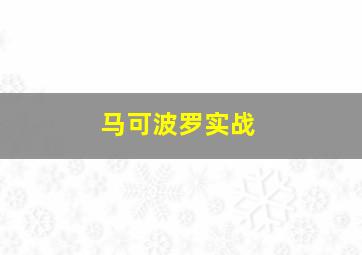 马可波罗实战